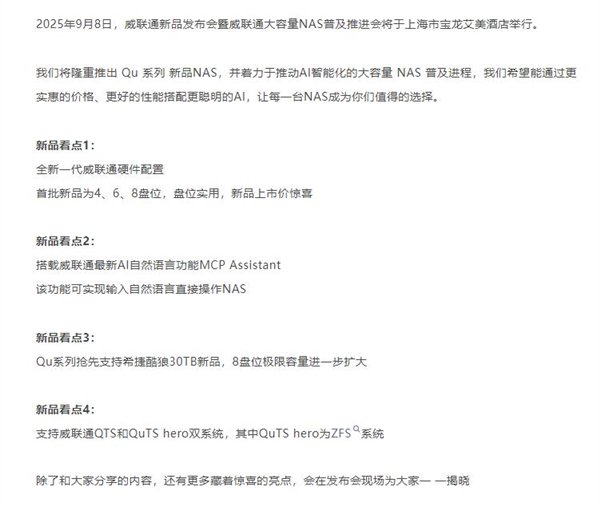 2025年9月8日，威联通新品发布会暨威联通大容量NAS普及推进会将于上海市宝龙艾美酒店举行。

我们将隆重推出 Qu 系列 新品NAS，并着力于推动AI智能化的大容量 NAS 普及进程，我们希望能通过更实惠的价格、更好的性能搭配更聪明的AI，让每一台NAS成为你们值得的选择。

新品看点1：
全新一代威联通硬件配置
首批新品为4、6、8盘位，盘位实用，新品上市价惊喜

新品看点2：
搭载威联通最新AI自然语言功能MCP Assistant
该功能可实现输入自然语言直接操作NAS

新品看点3：
Qu系列抢先支持希捷酷狼30TB新品，8盘位极限容量进一步扩大

新品看点4：
支持威联通QTS和QuTS hero双系统，其中QuTS hero为ZFS系统

除了和大家分享的内容，还有更多藏着惊喜的亮点，会在发布会现场为大家一 一揭晓